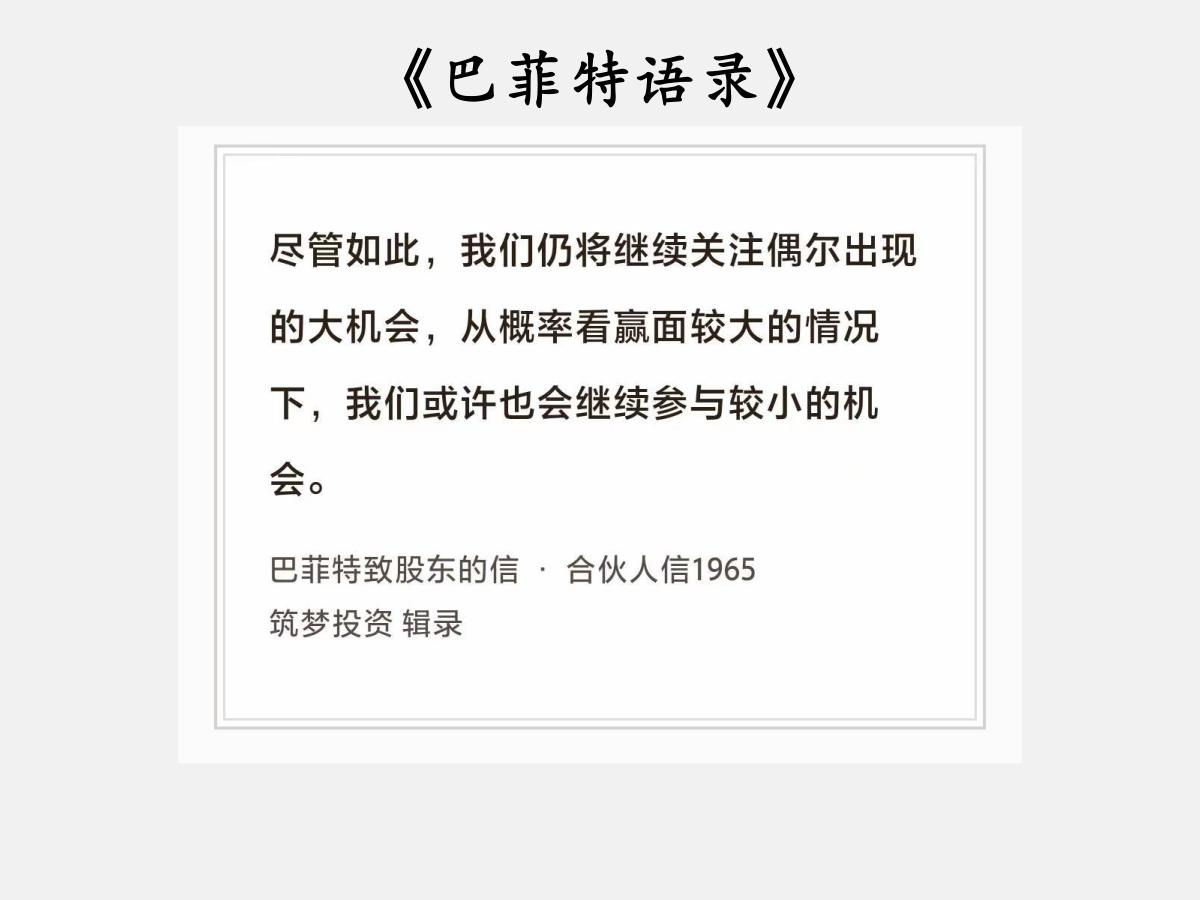 《巴菲特语录》

尽管如此，我们仍将继续关注偶尔出现的大机会，从概率看赢面较大的情况下，我们或许也会继续参与较小的机会。

巴菲特致股东的信 · 合伙人信1965
筑梦投资 辑录